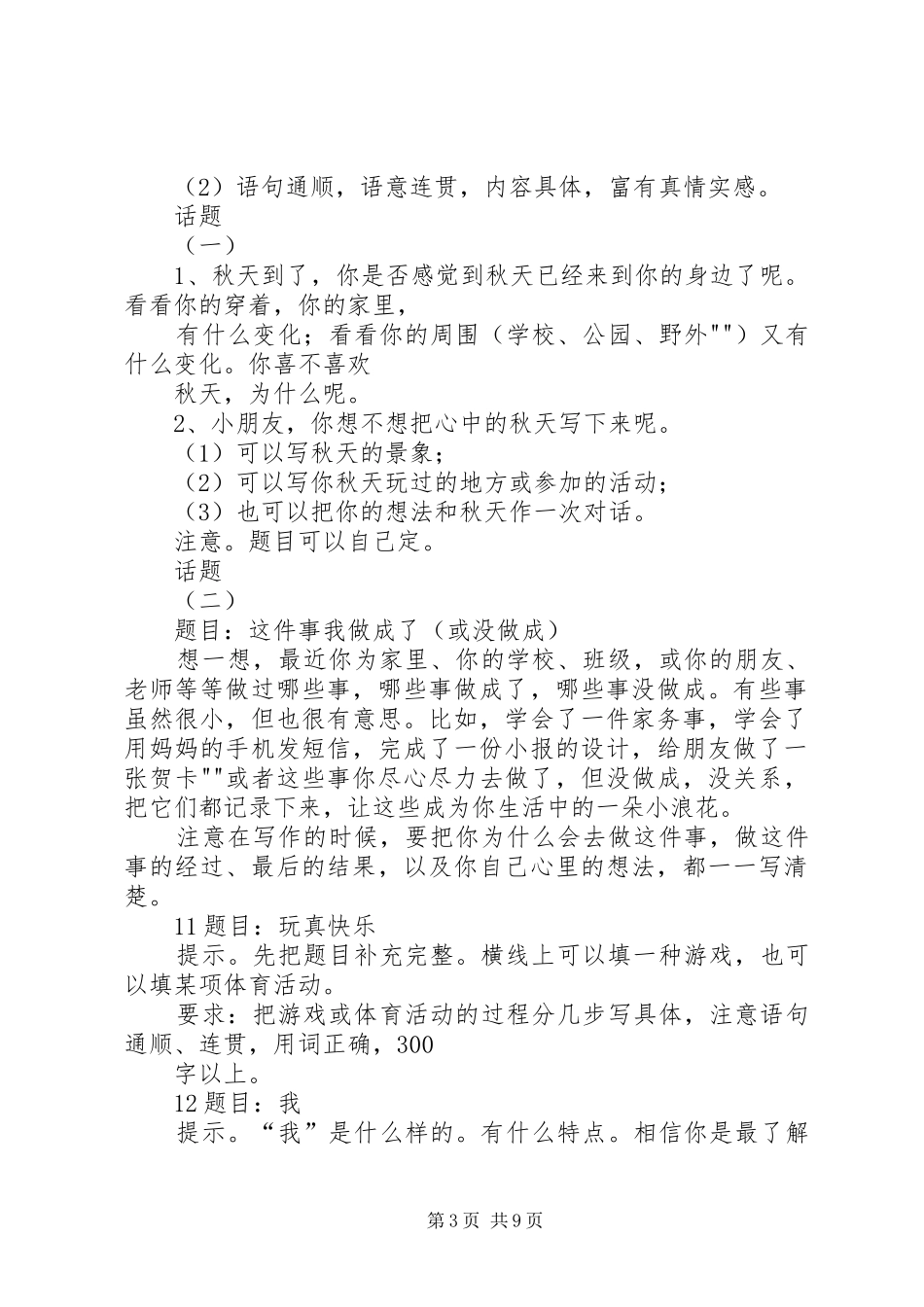 （2）语句通顺，语意连贯，内容具体，富有真情实感。

话题

（一）

1、秋天到了，你是否感觉到秋天已经来到你的身边了呢。看看你的穿着，你的家里，

有什么变化；看看你的周围（学校、公园、野外""）又有什么变化。你喜不喜欢

秋天，为什么呢。

2、小朋友，你想不想把心中的秋天写下来呢。

（1）可以写秋天的景象；

（2）可以写你秋天玩过的地方或参加的活动；

（3）也可以把你的想法和秋天作一次对话。

注意。题目可以自己定。

话题

（二）

题目：这件事我做成了（或没做成）

想一想，最近你为家里、你的学校、班级，或你的朋友、老师等等做过哪些事，哪些事做成了，哪些事没做成。有些事虽然很小，但也很有意思。比如，学会了一件家务事，学会了用妈妈的手机发短信，完成了一份小报的设计，给朋友做了一张贺卡""或者这些事你尽心尽力去做了，但没做成，没关系，把它们都记录下来，让这些成为你生活中的一朵小浪花。

注意在写作的时候，要把你为什么会去做这件事，做这件事的经过、最后的结果，以及你自己心里的想法，都一一写清楚。

11 题目：玩真快乐

提示。先把题目补充完整。横线上可以填一种游戏，也可以填某项体育活动。

要求：把游戏或体育活动的过程分几步写具体，注意语句通顺、连贯，用词正确，300

字以上。

12 题目：我

提示。“我”是什么样的。有什么特点。相信你是最了解

第 3 页 共 9 页